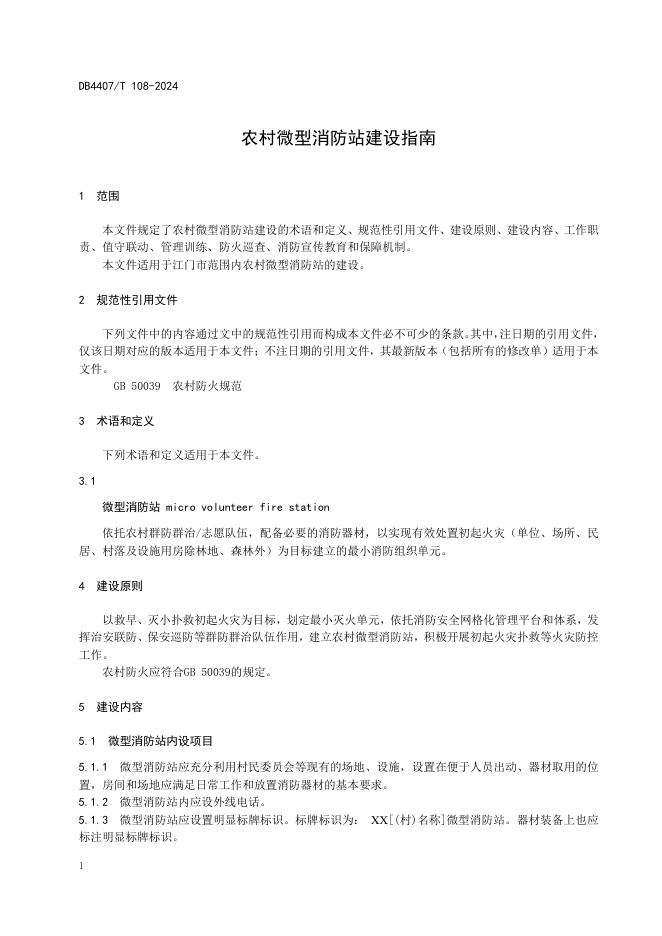 DB4407/T 108-2024

农村微型消防站建设指南

1 范围

本文件规定了农村微型消防站建设的术语和定义、规范性引用文件、建设原则、建设内容、工作职责、值守联动、管理训练、防火巡查、消防宣传教育和保障机制。

本文件适用于江门市范围内农村微型消防站的建设。

2 规范性引用文件

下列文件中的内容通过文中的规范性引用而构成本文件必不可少的条款。其中，注日期的引用文件，仅该日期对应的版本适用于本文件；不注日期的引用文件，其最新版本（包括所有的修改单）适用于本文件。

GB 50039 农村防火规范

3 术语和定义

下列术语和定义适用于本文件。

3.1

微型消防站 micro volunteer fire station

依托农村群防群治/志愿队伍，配备必要的消防器材，以实现有效处置初起火灾（单位、场所、民居、村落及设施用房除林地、森林外）为目标建立的最小消防组织单元。

4 建设原则

以救早、灭小扑救初起火灾为目标，划定最小灭火单元，依托消防安全网格化管理平台和体系，发挥治安联防、保安巡防等群防群治队伍作用，建立农村微型消防站，积极开展初起火灾扑救等火灾防控工作。

农村防火应符合GB 50039的规定。

5 建设内容

5.1 微型消防站内设项目

5.1.1 微型消防站应充分利用村民委员会等现有的场地、设施，设置在便于人员出动、器材取用的位置，房间和场地应满足日常工作和放置消防器材的基本要求。

5.1.2 微型消防站内应设外线电话。

5.1.3 微型消防站应设置明显标牌标识。标牌标识为： XX[(村)名称]微型消防站。器材装备上也应标注明显标牌标识。

1